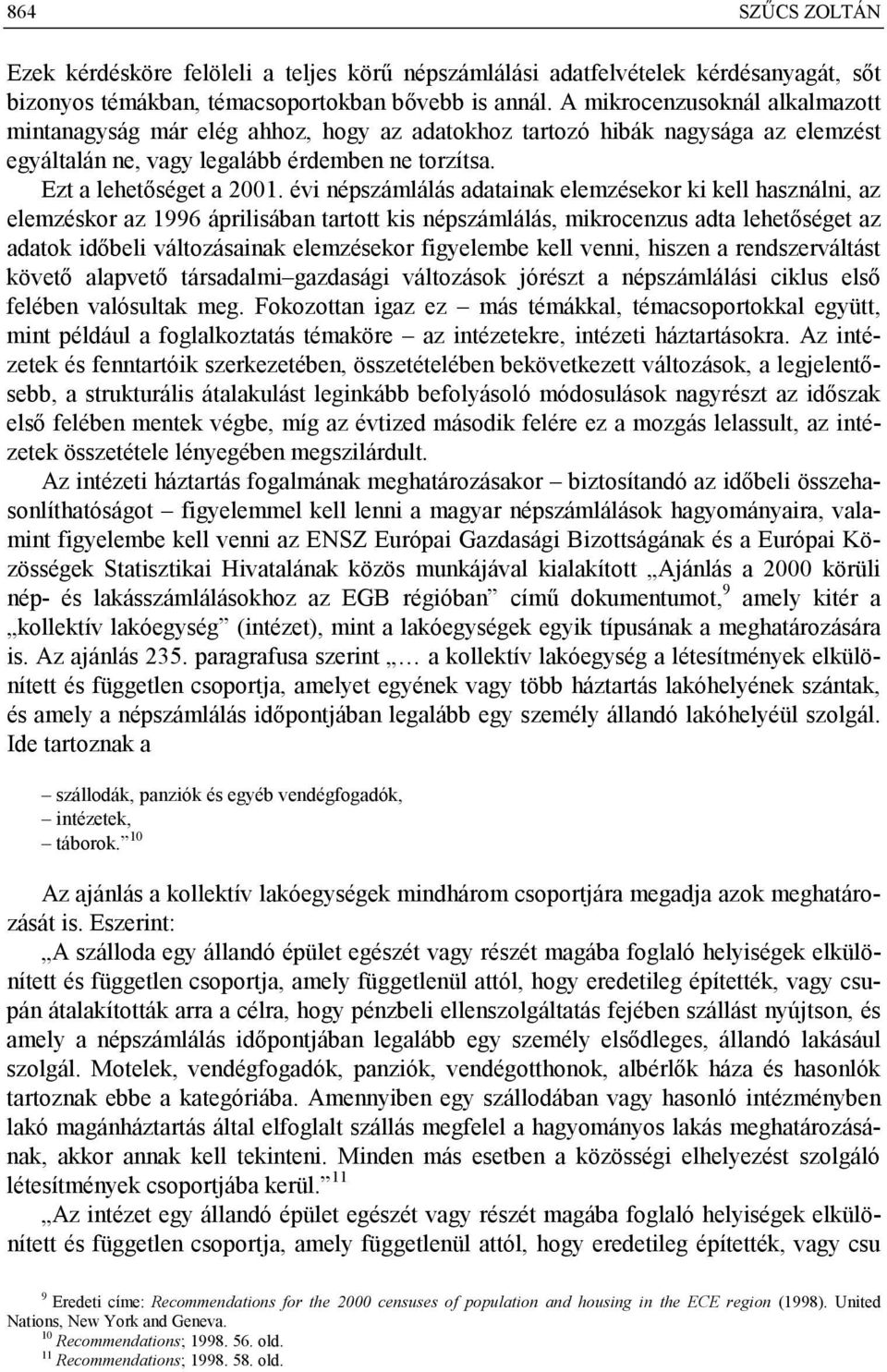 864 SZŰCS ZOLTÁN

Ezek kérdésköre felöleli a teljes körű népszámlálási adatfelvételek kérdésanyagát, sőt bizonyos témákban, témacsoportokban bővebb is annál. A mikrocenzusoknál alkalmazott mintanagyság már elég ahhoz, hogy az adatokhoz tartozó hibák nagysága az elemzést egyáltalán ne, vagy legalább érdemben ne torzítsa.

Ezt a lehetőséget a 2001. évi népszámlálás adatainak elemzésekor ki kell használni, az elemzéskor az 1996 áprilisában tartott kis népszámlálás, mikrocenzus adta lehetőséget az adatok időbeli változásainak elemzésekor figyelembe kell venni, hiszen a rendszerváltást követő alapvető társadalmi–gazdasági változások jórészt a népszámlálási ciklus első felében valósultak meg. Fokozottan igaz ez – más témákkal, témacsoportokkal együtt, mint például a foglalkoztatás témaköre – az intézetekre, intézeti háztartásokra. Az intézetek és fenntartóik szerkezetében, összetételében bekövetkezett változások, a legjelentősebb, a strukturális átalakulást leginkább befolyásoló módosulások nagyrészt az időszak első felében mentek végbe, míg az évtized második felére ez a mozgás lelassult, az intézetek összetétele lényegében megszilárdult.

Az intézeti háztartás fogalmának meghatározásakor – biztosítandó az időbeli összehasonlíthatóságot – figyelemmel kell lenni a magyar népszámlálások hagyományaira, valamint figyelembe kell venni az ENSZ Európai Gazdasági Bizottságának és a Európai Közösségek Statisztikai Hivatalának közös munkájával kialakított „Ajánlás a 2000 körüli nép- és lakásszámlálásokhoz az EGB régióban” című dokumentumot,$^{9}$ amely kitér a „kollektív lakóegység” (intézet), mint a lakóegységek egyik típusának a meghatározására is. Az ajánlás 235. paragrafusa szerint „… a kollektív lakóegység a létesítmények elkülönített és független csoportja, amelyet egyének vagy több háztartás lakóhelyének szántak, és amely a népszámlálás időpontjában legalább egy személy állandó lakóhelyéül szolgál. Ide tartoznak a

– szállodák, panziók és egyéb vendégfogadók,
– intézetek,
– táborok.”$^{10}$

Az ajánlás a kollektív lakóegységek mindhárom csoportjára megadja azok meghatározását is. Eszerint:

„A szálloda egy állandó épület egészét vagy részét magába foglaló helyiségek elkülönített és független csoportja, amely függetlenül attól, hogy eredetileg építették, vagy csupán átalakították arra a célra, hogy pénzbeli ellenszolgáltatás fejében szállást nyújtson, és amely a népszámlálás időpontjában legalább egy személy elsődleges, állandó lakásául szolgál. Motelek, vendégfogadók, panziók, vendégotthonok, albérlők háza és hasonlók tartoznak ebbe a kategóriába. Amennyiben egy szállodában vagy hasonló intézményben lakó magánháztartás által elfoglalt szállás megfelel a hagyományos lakás meghatározásának, akkor annak kell tekinteni. Minden más esetben a közösségi elhelyezést szolgáló létesítmények csoportjába kerül.”$^{11}$

„Az intézet egy állandó épület egészét vagy részét magába foglaló helyiségek elkülönített és független csoportja, amely függetlenül attól, hogy eredetileg építették, vagy csu

$^{9}$ Eredeti címe: Recommendations for the 2000 censuses of population and housing in the ECE region (1998). United Nations, New York and Geneva.
$^{10}$ Recommendations; 1998. 56. old.
$^{11}$ Recommendations; 1998. 58. old.